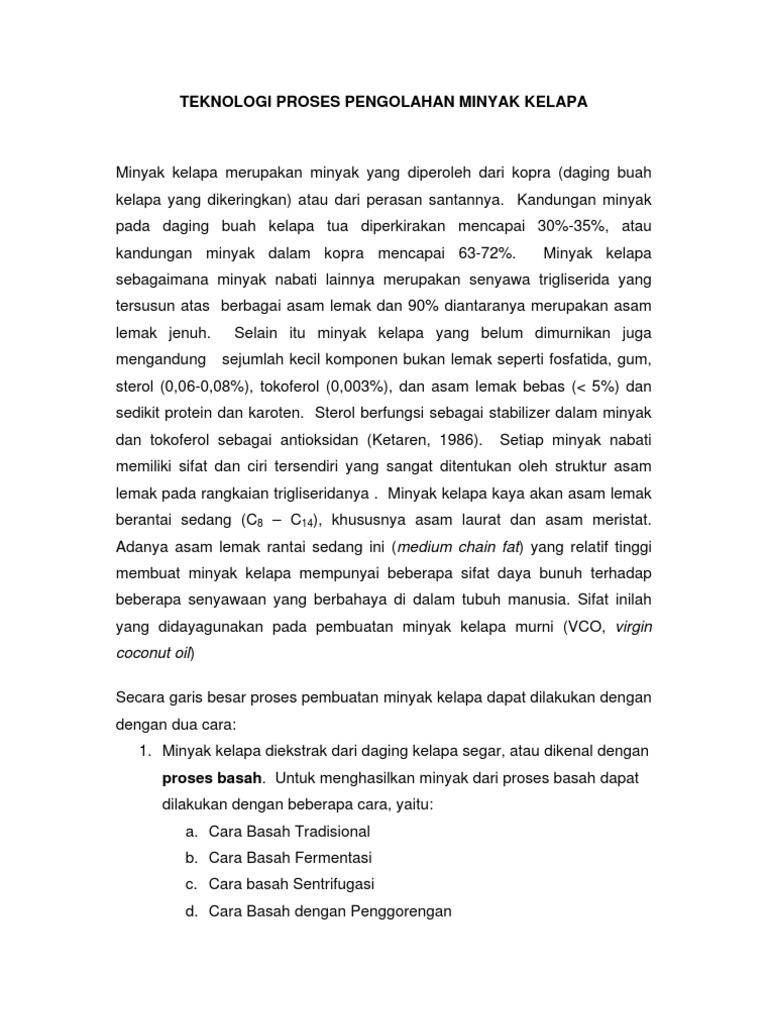 TEKNOLOGI PROSES PENGOLAHAN MINYAK KELAPA

Minyak kelapa merupakan minyak yang diperoleh dari kopra (daging buah kelapa yang dikeringkan) atau dari perasan santannya. Kandungan minyak pada daging buah kelapa tua diperkirakan mencapai 30%-35%, atau kandungan minyak dalam kopra mencapai 63-72%. Minyak kelapa sebagaimana minyak nabati lainnya merupakan senyawa trigliserida yang tersusun atas berbagai asam lemak dan 90% diantaranya merupakan asam lemak jenuh. Selain itu minyak kelapa yang belum dimurnikan juga mengandung sejumlah kecil komponen bukan lemak seperti fosfatida, gum, sterol (0,06-0,08%), tokoferol (0,003%), dan asam lemak bebas (< 5%) dan sedikit protein dan karoten. Sterol berfungsi sebagai stabilizer dalam minyak dan tokoferol sebagai antioksidan (Ketaren, 1986). Setiap minyak nabati memiliki sifat dan ciri tersendiri yang sangat ditentukan oleh struktur asam lemak pada rangkaian trigliseridanya . Minyak kelapa kaya akan asam lemak berantai sedang ($C_8$ – $C_{14}$), khususnya asam laurat dan asam meristat. Adanya asam lemak rantai sedang ini (medium chain fat) yang relatif tinggi membuat minyak kelapa mempunyai beberapa sifat daya bunuh terhadap beberapa senyawaan yang berbahaya di dalam tubuh manusia. Sifat inilah yang didayagunakan pada pembuatan minyak kelapa murni (VCO, virgin coconut oil)

Secara garis besar proses pembuatan minyak kelapa dapat dilakukan dengan dengan dua cara:
1. Minyak kelapa diekstrak dari daging kelapa segar, atau dikenal dengan proses basah. Untuk menghasilkan minyak dari proses basah dapat dilakukan dengan beberapa cara, yaitu:
a. Cara Basah Tradisional
b. Cara Basah Fermentasi
c. Cara basah Sentrifugasi
d. Cara Basah dengan Penggorengan